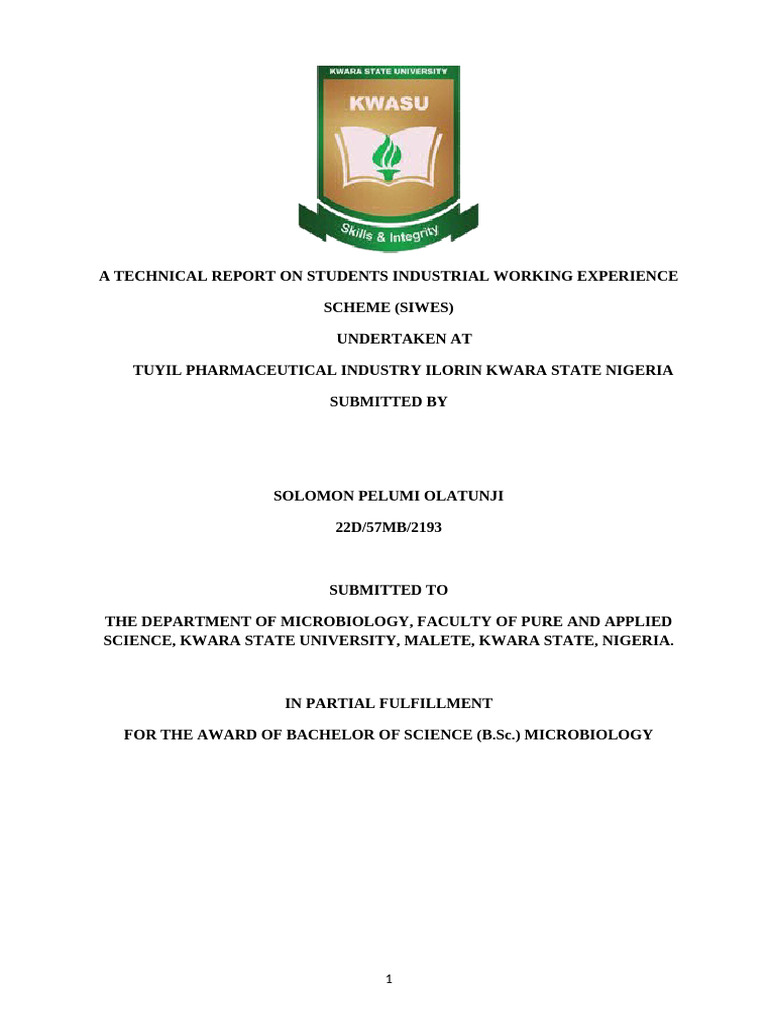 KWARA STATE UNIVERSITY
KWASU
Skills & Integrity

A TECHNICAL REPORT ON STUDENTS INDUSTRIAL WORKING EXPERIENCE

SCHEME (SIWES)

UNDERTAKEN AT

TUYIL PHARMACEUTICAL INDUSTRY ILORIN KWARA STATE NIGERIA

SUBMITTED BY

SOLOMON PELUMI OLATUNJI

22D/57MB/2193

SUBMITTED TO

THE DEPARTMENT OF MICROBIOLOGY, FACULTY OF PURE AND APPLIED SCIENCE, KWARA STATE UNIVERSITY, MALETE, KWARA STATE, NIGERIA.

IN PARTIAL FULFILLMENT

FOR THE AWARD OF BACHELOR OF SCIENCE (B.Sc.) MICROBIOLOGY

1